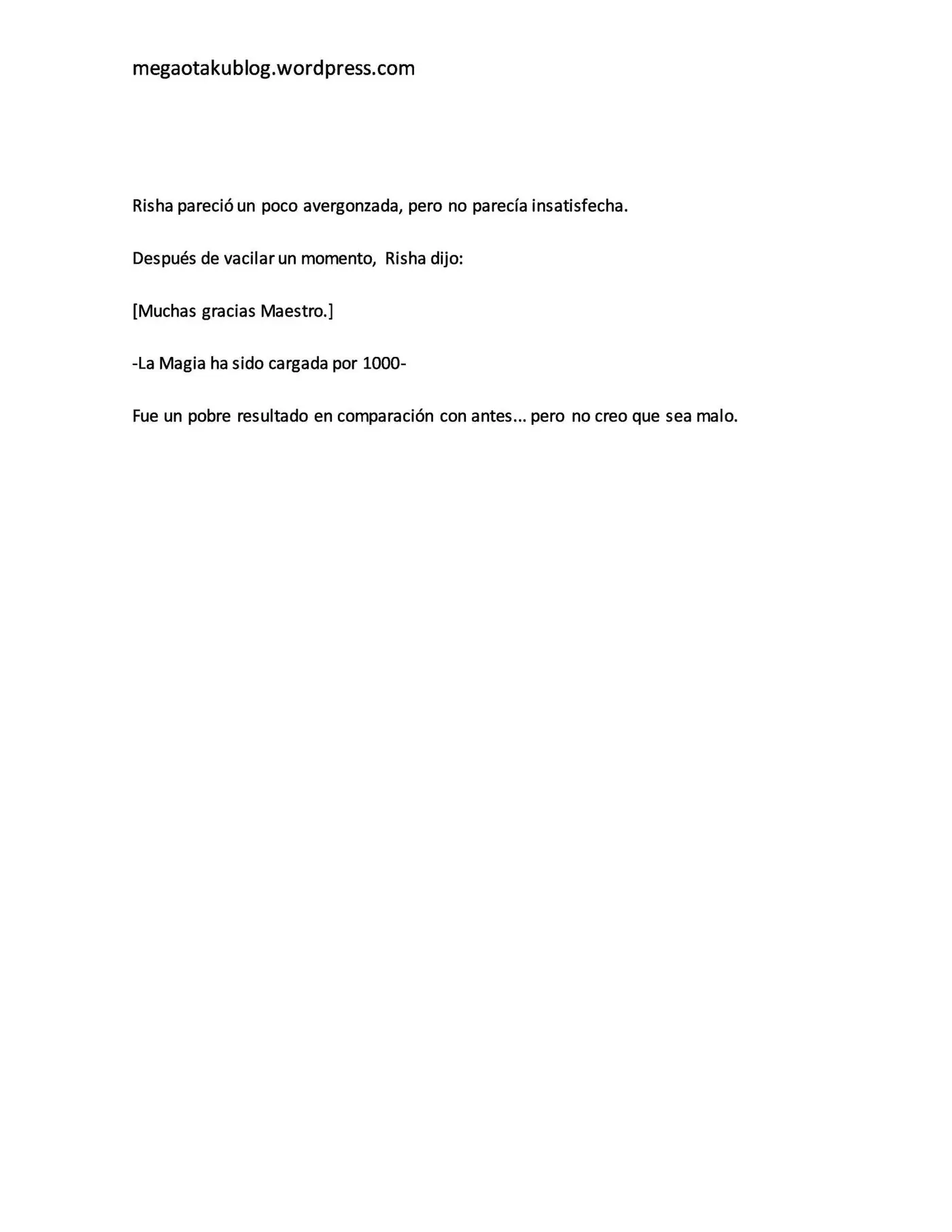 megaotakublog.wordpress.com

Risha pareció un poco avergonzada, pero no parecía insatisfecha.

Después de vacilar un momento, Risha dijo:

[Muchas gracias Maestro.]

-La Magia ha sido cargada por 1000-

Fue un pobre resultado en comparación con antes... pero no creo que sea malo.